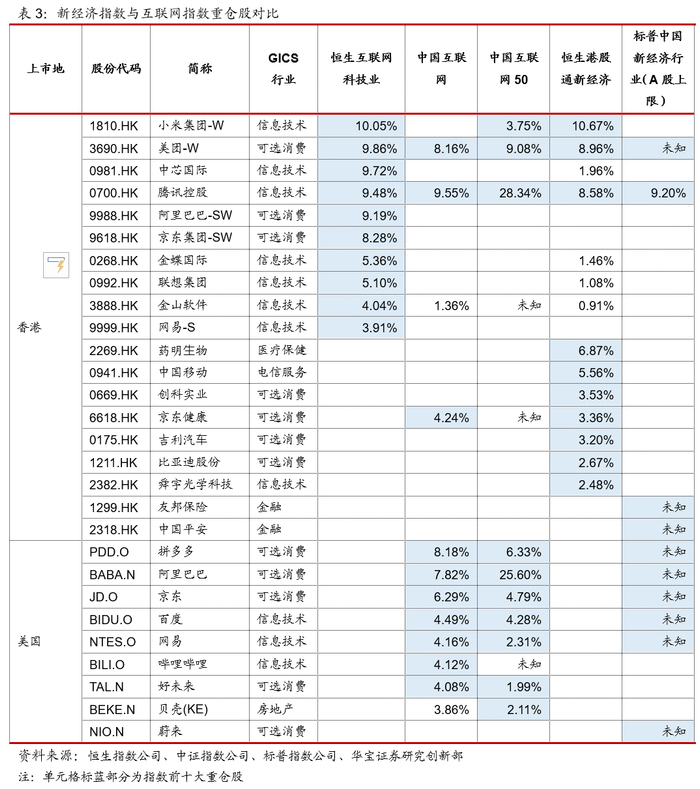 表 3：新经济指数与互联网指数重仓股对比

| 上市地 | 股份代码 | 简称 | GICS 行业 | 恒生互联网科技业 | 中国互联网 | 中国互联网 50 | 恒生港股通新经济 | 标普中国新经济行业（A 股上限） |
|---|---|---|---|---|---|---|---|---|
| 香港 | 1810.HK | 小米集团-W | 信息技术 | 10.05% | | 3.75% | 10.67% | |
| | 3690.HK | 美团-W | 可选消费 | 9.86% | 8.16% | 9.08% | 8.96% | 未知 |
| | 0981.HK | 中芯国际 | 信息技术 | 9.72% | | | 1.96% | |
| | 0700.HK | 腾讯控股 | 信息技术 | 9.48% | 9.55% | 28.34% | 8.58% | 9.20% |
| | 9988.HK | 阿里巴巴-SW | 可选消费 | 9.19% | | | | |
| | 9618.HK | 京东集团-SW | 可选消费 | 8.28% | | | | |
| | 0268.HK | 金蝶国际 | 信息技术 | 5.36% | | | 1.46% | |
| | 0992.HK | 联想集团 | 信息技术 | 5.10% | | | 1.08% | |
| | 3888.HK | 金山软件 | 信息技术 | 4.04% | 1.36% | 未知 | 0.91% | |
| | 9999.HK | 网易-S | 信息技术 | 3.91% | | | | |
| | 2269.HK | 药明生物 | 医疗保健 | | | | 6.87% | |
| | 0941.HK | 中国移动 | 电信服务 | | | | 5.56% | |
| | 0669.HK | 创科实业 | 可选消费 | | | | 3.53% | |
| | 6618.HK | 京东健康 | 可选消费 | | 4.24% | 未知 | 3.36% | |
| | 0175.HK | 吉利汽车 | 可选消费 | | | | 3.20% | |
| | 1211.HK | 比亚迪股份 | 可选消费 | | | | 2.67% | |
| | 2382.HK | 舜宇光学科技 | 信息技术 | | | | 2.48% | |
| | 1299.HK | 友邦保险 | 金融 | | | | | 未知 |
| | 2318.HK | 中国平安 | 金融 | | | | | 未知 |
| 美国 | PDD.O | 拼多多 | 可选消费 | | 8.18% | 6.33% | | 未知 |
| | BABA.N | 阿里巴巴 | 可选消费 | | 7.82% | 25.60% | | 未知 |
| | JD.O | 京东 | 可选消费 | | 6.29% | 4.79% | | 未知 |
| | BIDU.O | 百度 | 信息技术 | | 4.49% | 4.28% | | 未知 |
| | NTES.O | 网易 | 信息技术 | | 4.16% | 2.31% | | 未知 |
| | BILI.O | 哔哩哔哩 | 信息技术 | | 4.12% | 未知 | | |
| | TAL.N | 好未来 | 可选消费 | | 4.08% | 1.99% | | |
| | BEKE.N | 贝壳(KE) | 房地产 | | 3.86% | 2.11% | | |
| | NIO.N | 蔚来 | 可选消费 | | | | | 未知 |

资料来源：恒生指数公司、中证指数公司、标普指数公司、华宝证券研究创新部
注：单元格标蓝部分为指数前十大重仓股